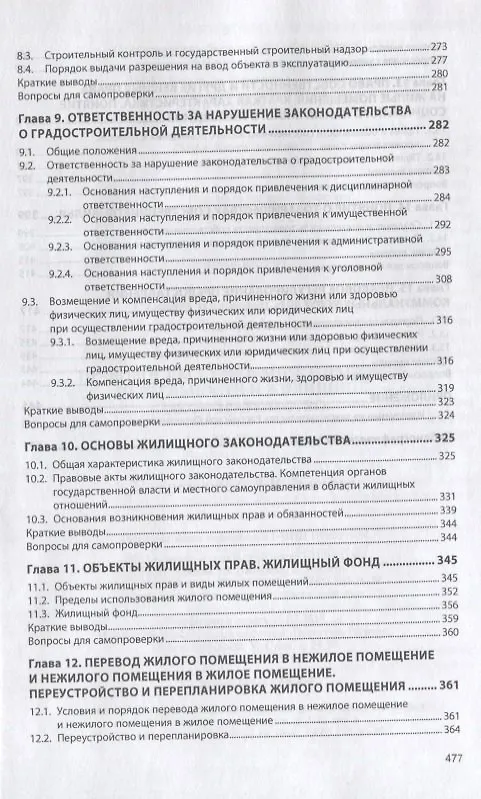 8.3. Строительный контроль и государственный строительный надзор ........ 273
8.4. Порядок выдачи разрешения на ввод объекта в эксплуатацию ........ 277
Краткие выводы ........ 280
Вопросы для самопроверки ........ 281

Глава 9. ОТВЕТСТВЕННОСТЬ ЗА НАРУШЕНИЕ ЗАКОНОДАТЕЛЬСТВА О ГРАДОСТРОИТЕЛЬНОЙ ДЕЯТЕЛЬНОСТИ ........ 282
9.1. Общие положения ........ 282
9.2. Ответственность за нарушение законодательства о градостроительной деятельности ........ 283
9.2.1. Основания наступления и порядок привлечения к дисциплинарной ответственности ........ 284
9.2.2. Основания наступления и порядок привлечения к имущественной ответственности ........ 292
9.2.3. Основания наступления и порядок привлечения к административной ответственности ........ 295
9.2.4. Основания наступления и порядок привлечения к уголовной ответственности ........ 308
9.3. Возмещение и компенсация вреда, причиненного жизни или здоровью физических лиц, имуществу физических или юридических лиц при осуществлении градостроительной деятельности ........ 316
9.3.1. Возмещение вреда, причиненного жизни или здоровью физических лиц, имуществу физических или юридических лиц при осуществлении градостроительной деятельности ........ 316
9.3.2. Компенсация вреда, причиненного жизни, здоровью и имуществу физических лиц ........ 319
Краткие выводы ........ 323
Вопросы для самопроверки ........ 324

Глава 10. ОСНОВЫ ЖИЛИЩНОГО ЗАКОНОДАТЕЛЬСТВА ........ 325
10.1. Общая характеристика жилищного законодательства ........ 325
10.2. Правовые акты жилищного законодательства. Компетенция органов государственной власти и местного самоуправления в области жилищных отношений ........ 331
10.3. Основания возникновения жилищных прав и обязанностей ........ 339
Краткие выводы ........ 344
Вопросы для самопроверки ........ 344

Глава 11. ОБЪЕКТЫ ЖИЛИЩНЫХ ПРАВ. ЖИЛИЩНЫЙ ФОНД ........ 345
11.1. Объекты жилищных прав и виды жилых помещений ........ 345
11.2. Пределы использования жилого помещения ........ 352
11.3. Жилищный фонд ........ 356
Краткие выводы ........ 359
Вопросы для самопроверки ........ 360

Глава 12. ПЕРЕВОД ЖИЛОГО ПОМЕЩЕНИЯ В НЕЖИЛОЕ ПОМЕЩЕНИЕ И НЕЖИЛОГО ПОМЕЩЕНИЯ В ЖИЛОЕ ПОМЕЩЕНИЕ. ПЕРЕУСТРОЙСТВО И ПЕРЕПЛАНИРОВКА ЖИЛОГО ПОМЕЩЕНИЯ ........ 361
12.1. Условия и порядок перевода жилого помещения в нежилое помещение и нежилого помещения в жилое помещение ........ 361
12.2. Переустройство и перепланировка ........ 364

477